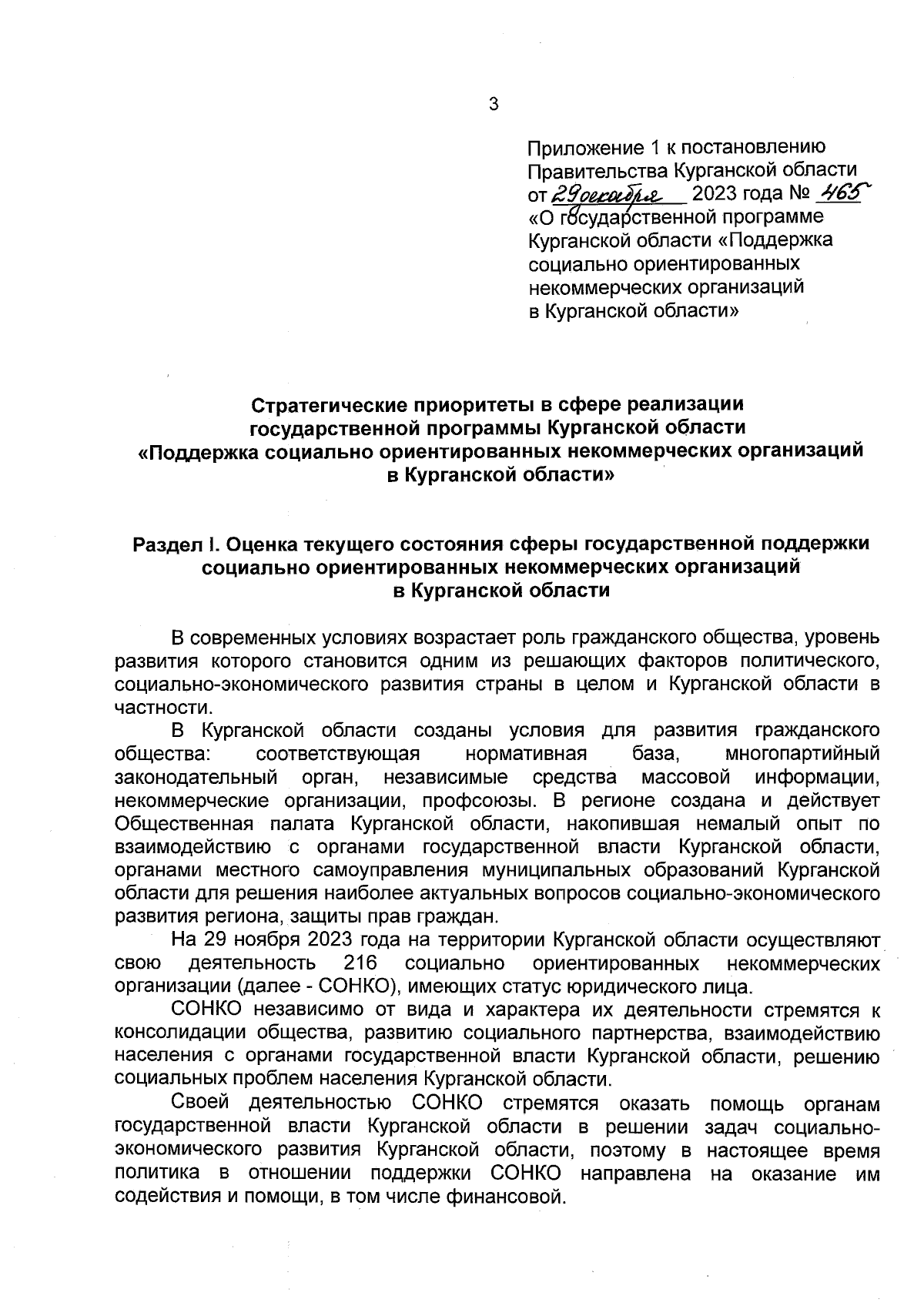 3

Приложение 1 к постановлению Правительства Курганской области от 29 декабря 2023 года № 465 «О государственной программе Курганской области «Поддержка социально ориентированных некоммерческих организаций в Курганской области»

Стратегические приоритеты в сфере реализации государственной программы Курганской области «Поддержка социально ориентированных некоммерческих организаций в Курганской области»

Раздел I. Оценка текущего состояния сферы государственной поддержки социально ориентированных некоммерческих организаций в Курганской области

В современных условиях возрастает роль гражданского общества, уровень развития которого становится одним из решающих факторов политического, социально-экономического развития страны в целом и Курганской области в частности.

В Курганской области созданы условия для развития гражданского общества: соответствующая нормативная база, многопартийный законодательный орган, независимые средства массовой информации, некоммерческие организации, профсоюзы. В регионе создана и действует Общественная палата Курганской области, накопившая немалый опыт по взаимодействию с органами государственной власти Курганской области, органами местного самоуправления муниципальных образований Курганской области для решения наиболее актуальных вопросов социально-экономического развития региона, защиты прав граждан.

На 29 ноября 2023 года на территории Курганской области осуществляют свою деятельность 216 социально ориентированных некоммерческих организации (далее - СОНКО), имеющих статус юридического лица.

СОНКО независимо от вида и характера их деятельности стремятся к консолидации общества, развитию социального партнерства, взаимодействию населения с органами государственной власти Курганской области, решению социальных проблем населения Курганской области.

Своей деятельностью СОНКО стремятся оказать помощь органам государственной власти Курганской области в решении задач социально-экономического развития Курганской области, поэтому в настоящее время политика в отношении поддержки СОНКО направлена на оказание им содействия и помощи, в том числе финансовой.